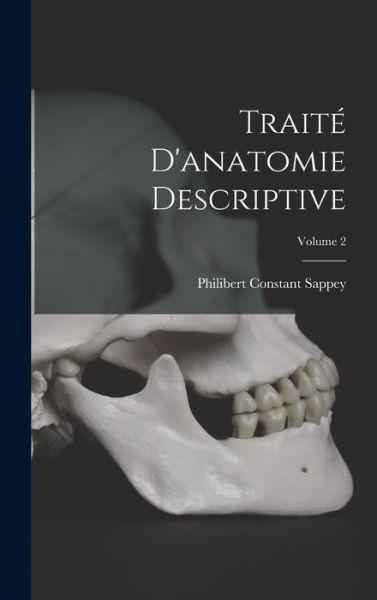 Traité D'anatomie Descriptive

Volume 2

Philibert Constant Sappey